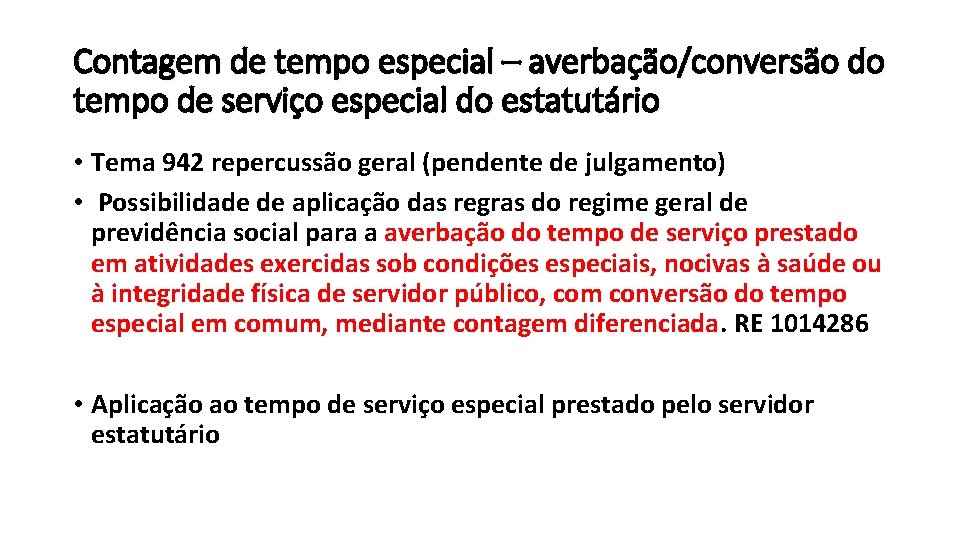 Contagem de tempo especial – averbação/conversão do tempo de serviço especial do estatutário

• Tema 942 repercussão geral (pendente de julgamento)
• Possibilidade de aplicação das regras do regime geral de previdência social para a averbação do tempo de serviço prestado em atividades exercidas sob condições especiais, nocivas à saúde ou à integridade física de servidor público, com conversão do tempo especial em comum, mediante contagem diferenciada. RE 1014286

• Aplicação ao tempo de serviço especial prestado pelo servidor estatutário